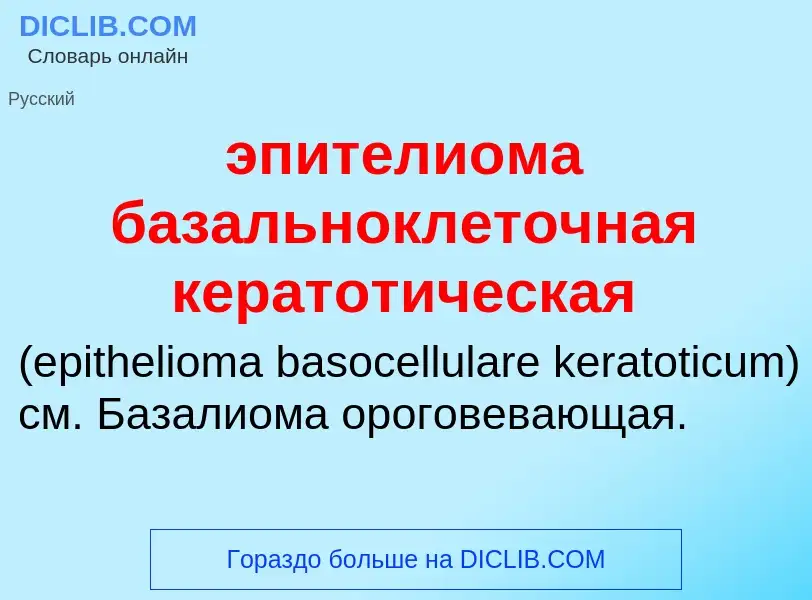 DICLIB.COM
Словарь онлайн

Русский

эпителиома базальноклеточная кератотическая

(epithelioma basocellulare keratoticum) см. Базалиома ороговевающая.

Гораздо больше на DICLIB.COM